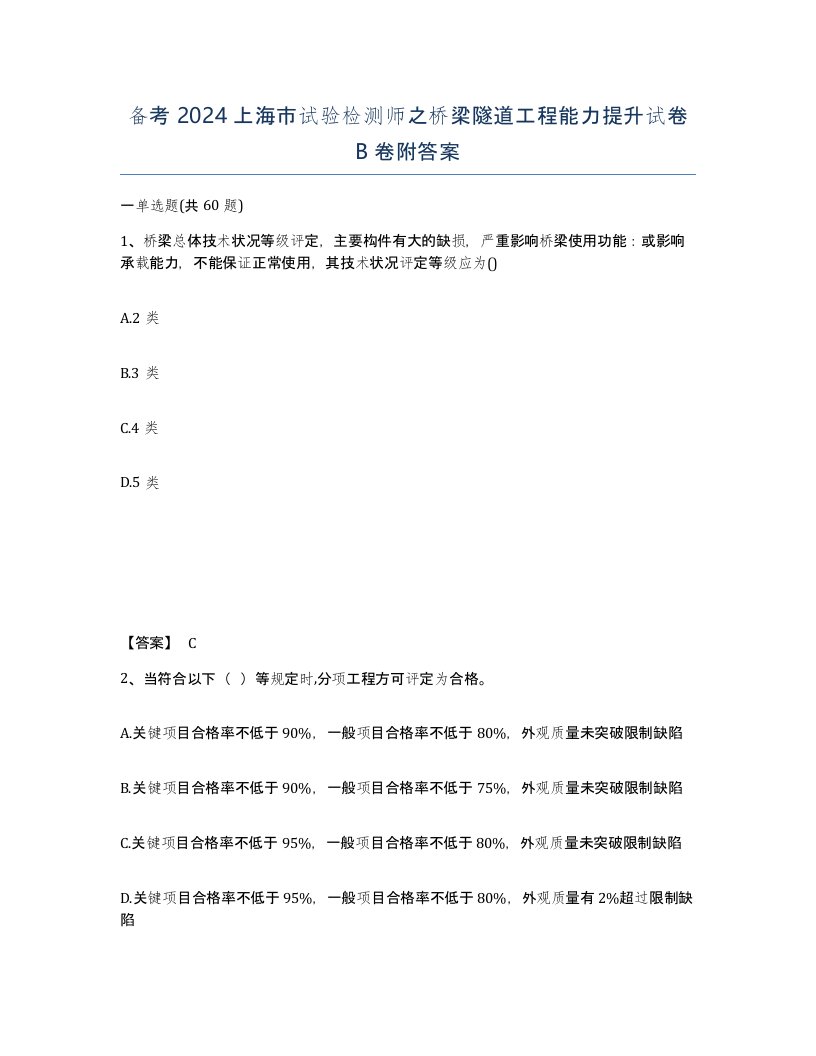 备考 2024 上海市试验检测师之桥梁隧道工程能力提升试卷 B 卷附答案

一单选题(共 60 题)

1、桥梁总体技术状况等级评定，主要构件有大的缺损，严重影响桥梁使用功能：或影响承载能力，不能保证正常使用，其技术状况评定等级应为()

A.2 类

B.3 类

C.4 类

D.5 类

【答案】 C

2、当符合以下（ ）等规定时,分项工程方可评定为合格。

A.关键项目合格率不低于 90%，一般项目合格率不低于 80%，外观质量未突破限制缺陷

B.关键项目合格率不低于 90%，一般项目合格率不低于 75%，外观质量未突破限制缺陷

C.关键项目合格率不低于 95%，一般项目合格率不低于 80%，外观质量未突破限制缺陷

D.关键项目合格率不低于 95%，一般项目合格率不低于 80%，外观质量有 2%超过限制缺陷